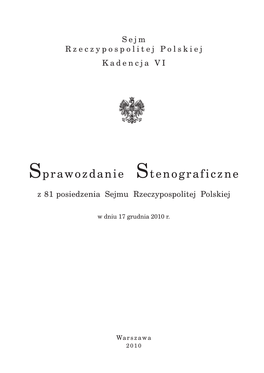 Sejm
Rzeczypospolitej Polskiej
Kadencja VI

Sprawozdanie Stenograficzne

z 81 posiedzenia Sejmu Rzeczypospolitej Polskiej

w dniu 17 grudnia 2010 r.

Warszawa
2010